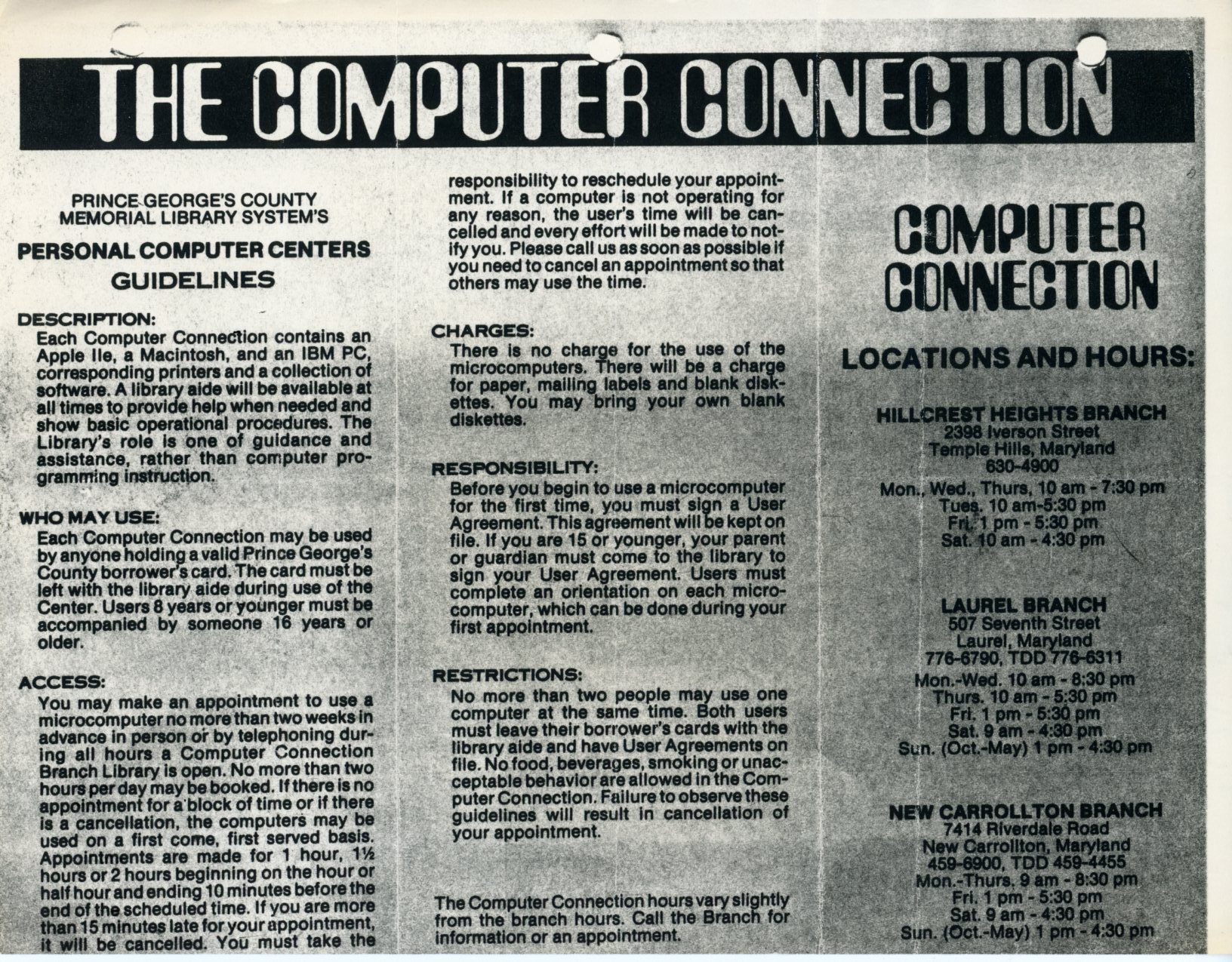 THE COMPUTER CONNECTION

PRINCE GEORGE'S COUNTY
MEMORIAL LIBRARY SYSTEM'S

PERSONAL COMPUTER CENTERS
GUIDELINES

DESCRIPTION:
Each Computer Connection contains an Apple IIe, a Macintosh, and an IBM PC, corresponding printers and a collection of software. A library aide will be available at all times to provide help when needed and show basic operational procedures. The Library's role is one of guidance and assistance, rather than computer programming instruction.

WHO MAY USE:
Each Computer Connection may be used by anyone holding a valid Prince George's County borrower's card. The card must be left with the library aide during use of the Center. Users 8 years or younger must be accompanied by someone 16 years or older.

ACCESS:
You may make an appointment to use a microcomputer no more than two weeks in advance in person or by telephoning during all hours a Computer Connection Branch Library is open. No more than two hours per day may be booked. If there is no appointment for a block of time or if there is a cancellation, the computers may be used on a first come, first served basis. Appointments are made for 1 hour, 1½ hours or 2 hours beginning on the hour or half hour and ending 10 minutes before the end of the scheduled time. If you are more than 15 minutes late for your appointment, it will be cancelled. You must take the responsibility to reschedule your appointment. If a computer is not operating for any reason, the user's time will be cancelled and every effort will be made to notify you. Please call us as soon as possible if you need to cancel an appointment so that others may use the time.

CHARGES:
There is no charge for the use of the microcomputers. There will be a charge for paper, mailing labels and blank diskettes. You may bring your own blank diskettes.

RESPONSIBILITY:
Before you begin to use a microcomputer for the first time, you must sign a User Agreement. This agreement will be kept on file. If you are 15 or younger, your parent or guardian must come to the library to sign your User Agreement. Users must complete an orientation on each microcomputer, which can be done during your first appointment.

RESTRICTIONS:
No more than two people may use one computer at the same time. Both users must leave their borrower's cards with the library aide and have User Agreements on file. No food, beverages, smoking or unacceptable behavior are allowed in the Computer Connection. Failure to observe these guidelines will result in cancellation of your appointment.

The Computer Connection hours vary slightly from the branch hours. Call the Branch for information or an appointment.

COMPUTER
CONNECTION

LOCATIONS AND HOURS:

HILLCREST HEIGHTS BRANCH
2398 Iverson Street
Temple Hills, Maryland
630-4900
Mon., Wed., Thurs, 10 am - 7:30 pm
Tues. 10 am-5:30 pm
Fri. 1 pm - 5:30 pm
Sat. 10 am - 4:30 pm

LAUREL BRANCH
507 Seventh Street
Laurel, Maryland
776-6790, TDD 776-6311
Mon.-Wed. 10 am - 8:30 pm
Thurs. 10 am - 5:30 pm
Fri. 1 pm - 5:30 pm
Sat. 9 am - 4:30 pm
Sun. (Oct.-May) 1 pm - 4:30 pm

NEW CARROLLTON BRANCH
7414 Riverdale Road
New Carrollton, Maryland
459-6900, TDD 459-4455
Mon.-Thurs. 9 am - 8:30 pm
Fri. 1 pm - 5:30 pm
Sat. 9 am - 4:30 pm
Sun. (Oct.-May) 1 pm - 4:30 pm